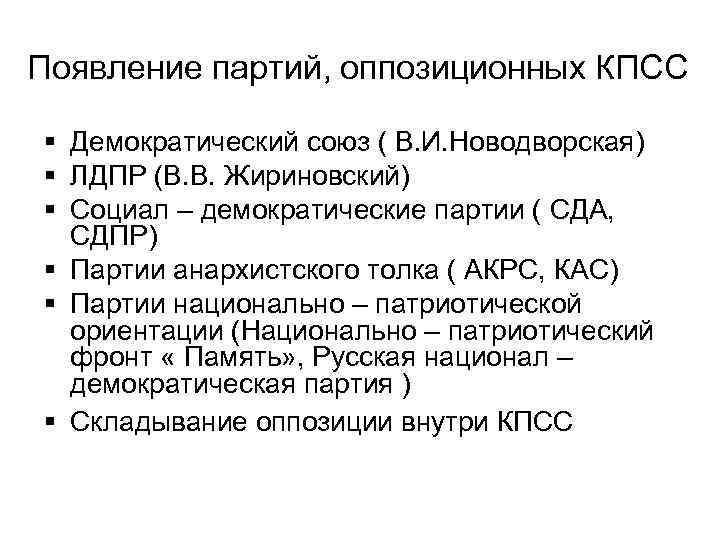 Появление партий, оппозиционных КПСС

▪ Демократический союз ( В.И.Новодворская)
▪ ЛДПР (В.В. Жириновский)
▪ Социал – демократические партии ( СДА, СДПР)
▪ Партии анархистского толка ( АКРС, КАС)
▪ Партии национально – патриотической ориентации (Национально – патриотический фронт « Память», Русская национал – демократическая партия )
▪ Складывание оппозиции внутри КПСС